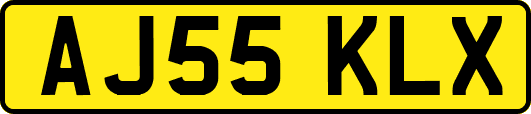 AJ55 KLX